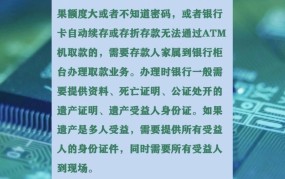 果额度大或者不知道密码，或者银行卡自动续存或存折存款无法通过ATM机取款的，需要存款人家属到银行柜台办理取款业务。办理时银行一般需要提供资料、死亡证明、公证处开的遗产证明、遗产受益人身份证。如果遗产是多人受益，需要提供所有受益人的身份证件，同时需要所有受益人到现场。